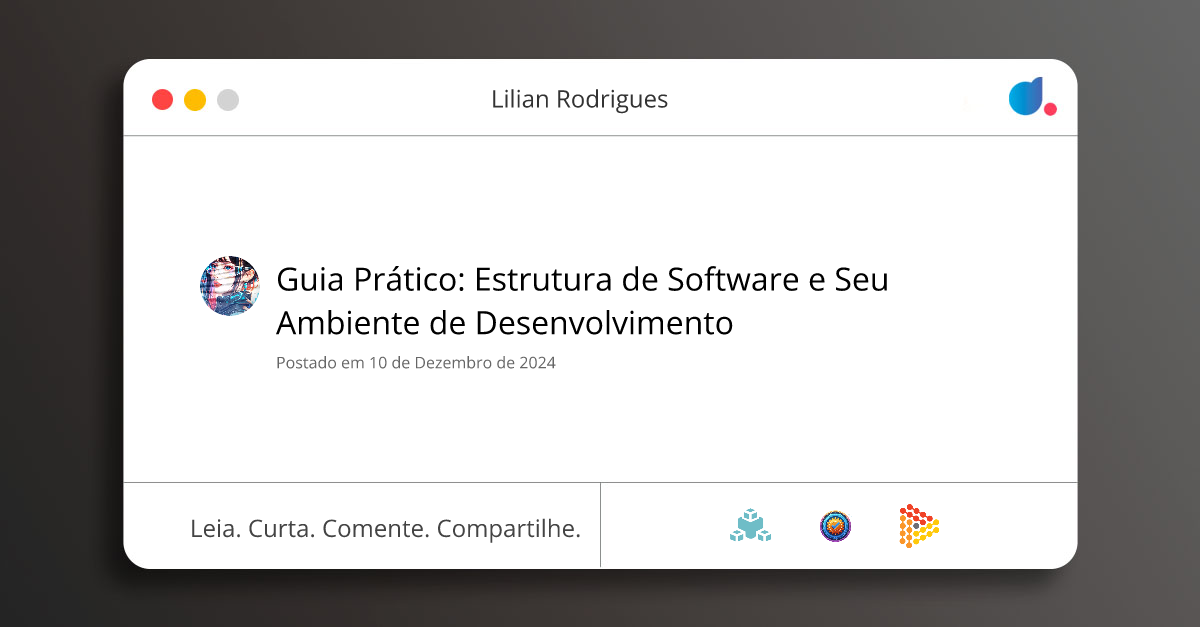 Lilian Rodrigues

Guia Prático: Estrutura de Software e Seu Ambiente de Desenvolvimento

Postado em 10 de Dezembro de 2024

Leia. Curta. Comente. Compartilhe.